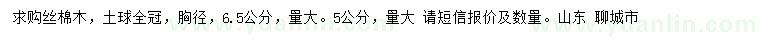 求购丝棉木，土球全冠，胸径，6.5公分，量大。5公分，量大 请短信报价及数量。山东 聊城市

www.yuanlin.com